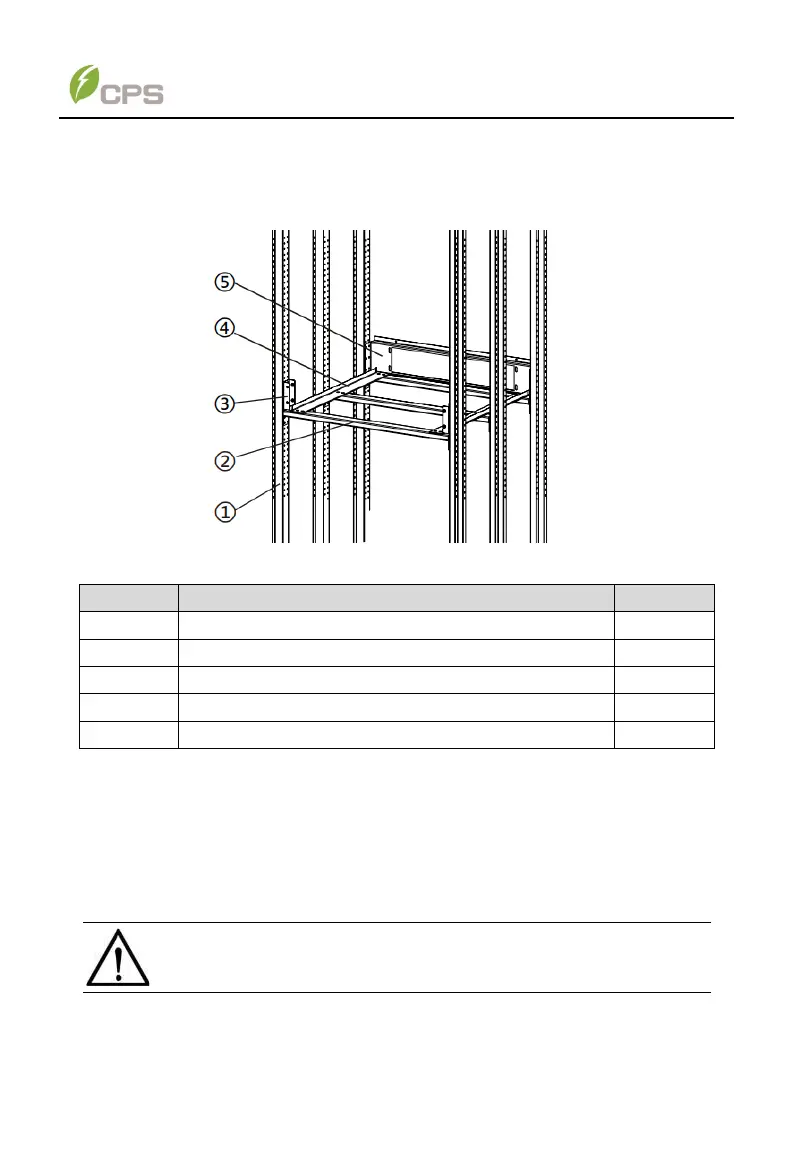 CPS

⑤

④

③

②

①